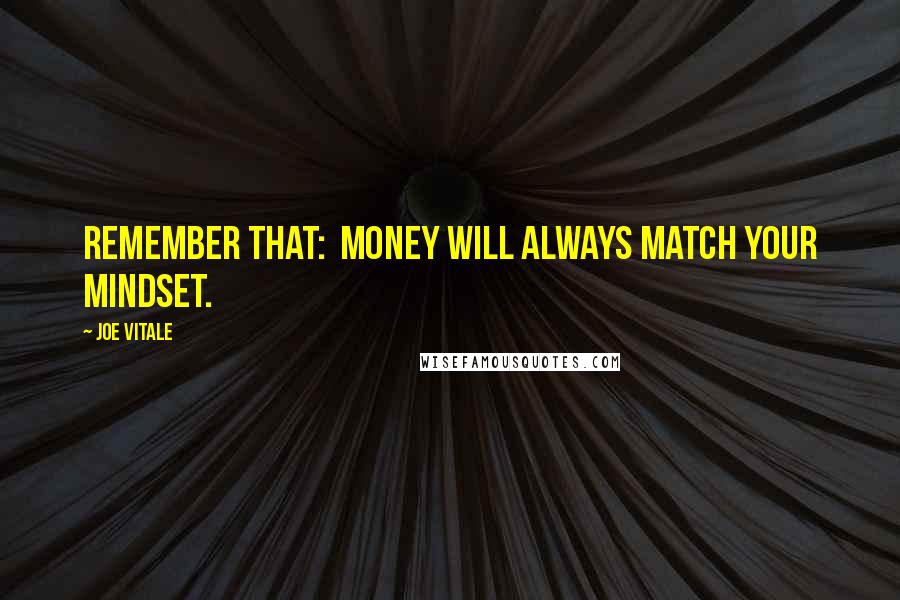 REMEMBER THAT:  MONEY WILL ALWAYS MATCH YOUR MINDSET.

~ JOE VITALE

WISEFAMOUSQUOTES.COM